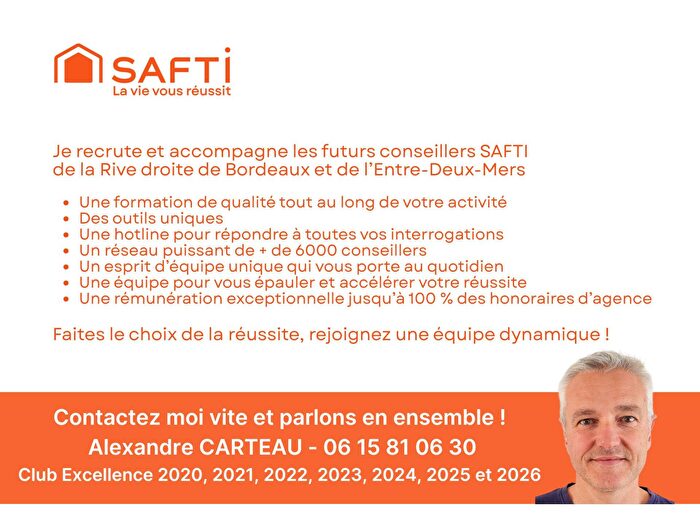 SAFTI
La vie vous réussit

Je recrute et accompagne les futurs conseillers SAFTI de la Rive droite de Bordeaux et de l'Entre-Deux-Mers

• Une formation de qualité tout au long de votre activité
• Des outils uniques
• Une hotline pour répondre à toutes vos interrogations
• Un réseau puissant de + de 6000 conseillers
• Un esprit d'équipe unique qui vous porte au quotidien
• Une équipe pour vous épauler et accélérer votre réussite
• Une rémunération exceptionnelle jusqu'à 100 % des honoraires d'agence

Faites le choix de la réussite, rejoignez une équipe dynamique !

Contactez moi vite et parlons en ensemble !
Alexandre CARTEAU - 06 15 81 06 30
Club Excellence 2020, 2021, 2022, 2023, 2024, 2025 et 2026